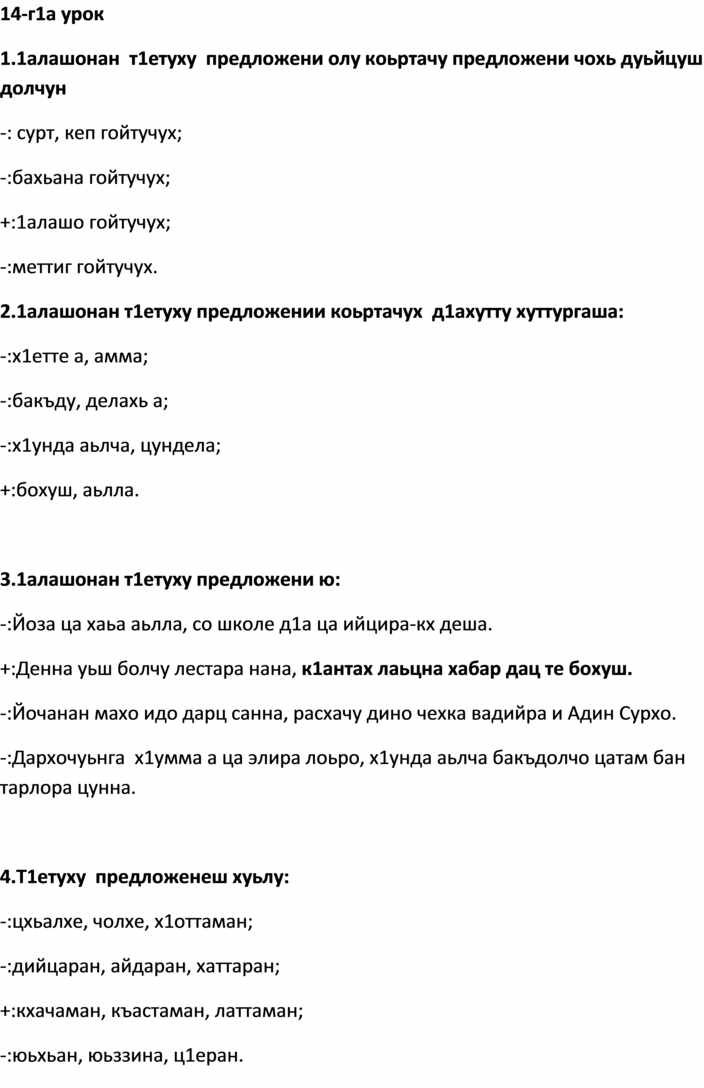 14-г1а урок

1.1алашонан т1етуху предложени олу коьртачу предложени чохь дуьйцуш долчун

-: сурт, кеп гойтучух;

-:бахьана гойтучух;

+:1алашо гойтучух;

-:меттиг гойтучух.

2.1алашонан т1етуху предложении коьртачух д1ахутту хуттургаша:

-:х1етте а, амма;

-:бакъду, делахь а;

-:х1унда аьлча, цундела;

+:бохуш, аьлла.

3.1алашонан т1етуху предложени ю:

-:Йоза ца хаьа аьлла, со школе д1а ца ийцира-кх деша.

+:Денна уьш болчу лестара нана, к1антах лаьцна хабар дац те бохуш.

-:Йочанан махо идо дарц санна, расхачу дино чехка вадийра и Адин Сурхо.

-:Дархочуьнга х1умма а ца элира лоьро, х1унда аьлча бакъдолчо цатам бан тарлора цунна.

4.Т1етуху предложенеш хуьлу:

-:цхьалхе, чолхе, х1оттаман;

-:дийцаран, айдаран, хаттаран;

+:кхачаман, къастаман, латтаман;

-:юьхьан, юьззина, ц1еран.